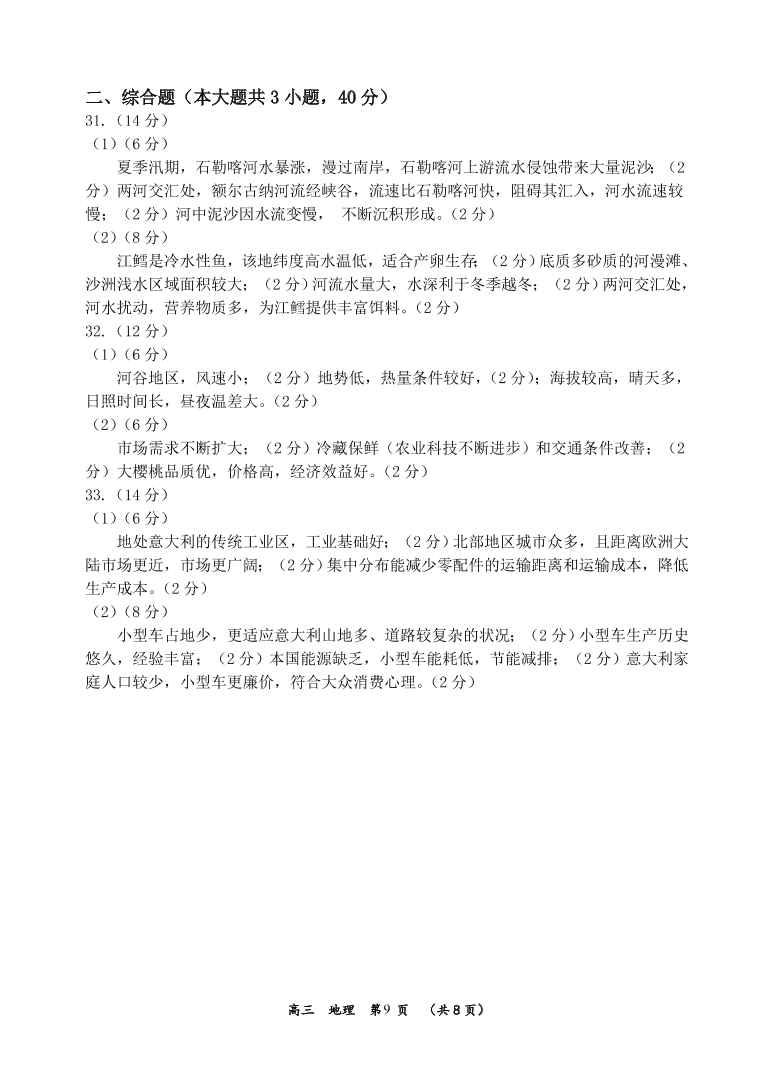 二、综合题（本大题共 3 小题，40 分）
31.（14 分）
（1）（6 分）
夏季汛期，石勒喀河水暴涨，漫过南岸，石勒喀河上游流水侵蚀带来大量泥沙；（2 分）两河交汇处，额尔古纳河流经峡谷，流速比石勒喀河快，阻碍其汇入，河水流速较慢；（2 分）河中泥沙因水流变慢， 不断沉积形成。（2 分）
（2）（8 分）
江鳕是冷水性鱼，该地纬度高水温低，适合产卵生存；（2 分）底质多砂质的河漫滩、沙洲浅水区域面积较大；（2 分）河流水量大，水深利于冬季越冬；（2 分）两河交汇处，河水扰动，营养物质多，为江鳕提供丰富饵料。（2 分）
32.（12 分）
（1）（6 分）
河谷地区，风速小；（2 分）地势低，热量条件较好，（2 分）；海拔较高，晴天多，日照时间长，昼夜温差大。（2 分）
（2）（6 分）
市场需求不断扩大；（2 分）冷藏保鲜（农业科技不断进步）和交通条件改善；（2 分）大樱桃品质优，价格高，经济效益好。（2 分）
33.（14 分）
（1）（6 分）
地处意大利的传统工业区，工业基础好；（2 分）北部地区城市众多，且距离欧洲大陆市场更近，市场更广阔；（2 分）集中分布能减少零配件的运输距离和运输成本，降低生产成本。（2 分）
（2）（8 分）
小型车占地少，更适应意大利山地多、道路较复杂的状况；（2 分）小型车生产历史悠久，经验丰富；（2 分）本国能源缺乏，小型车能耗低，节能减排；（2 分）意大利家庭人口较少，小型车更廉价，符合大众消费心理。（2 分）

高三 地理 第 9 页 （共 8 页）